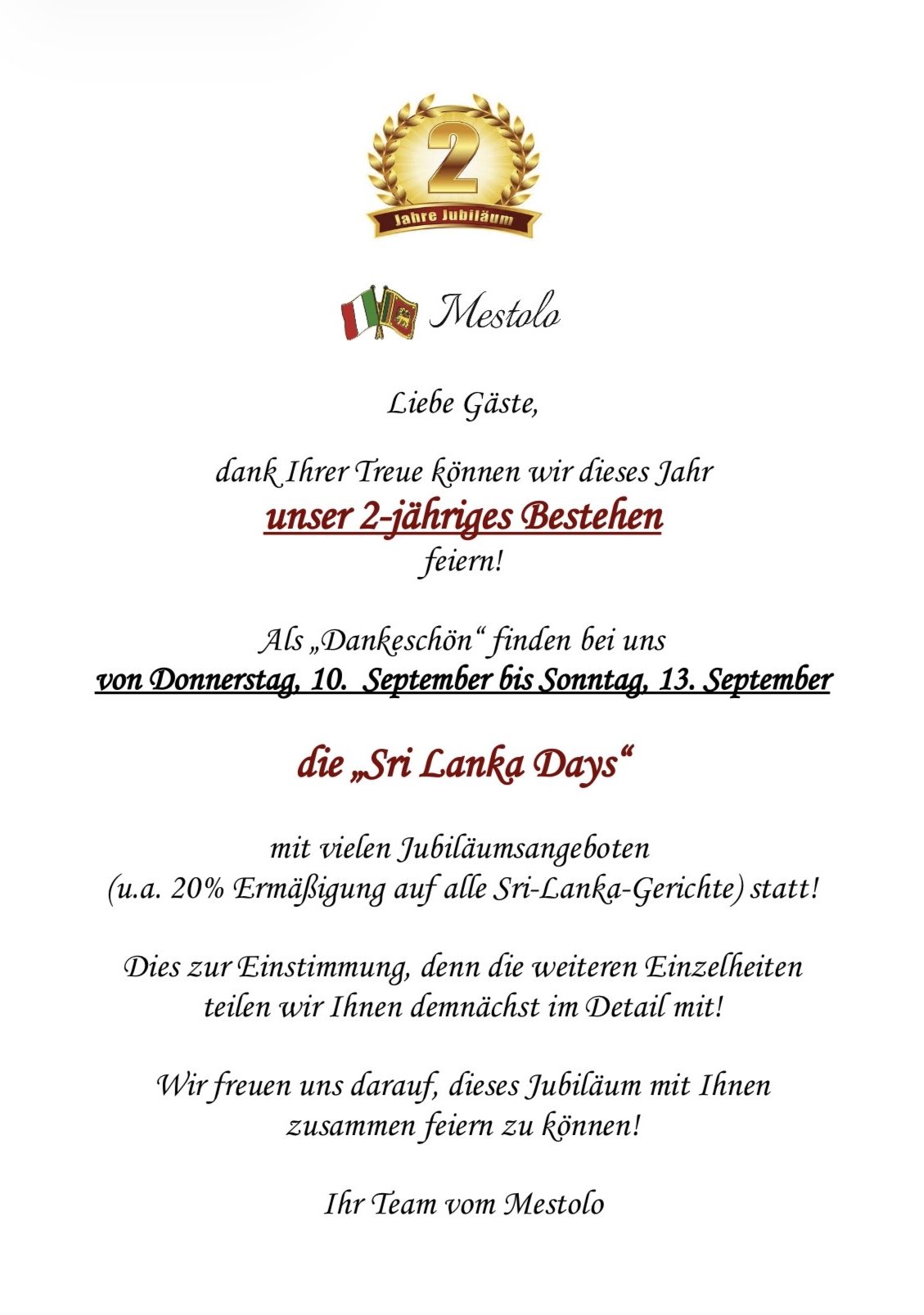 2
Jahre Jubiläum

Mestolo

Liebe Gäste,

dank Ihrer Treue können wir dieses Jahr
unser 2-jähriges Bestehen
feiern!

Als „Dankeschön“ finden bei uns
von Donnerstag, 10. September bis Sonntag, 13. September

die „Sri Lanka Days“

mit vielen Jubiläumsangeboten
(u.a. 20% Ermäßigung auf alle Sri-Lanka-Gerichte) statt!

Dies zur Einstimmung, denn die weiteren Einzelheiten teilen wir Ihnen demnächst im Detail mit!

Wir freuen uns darauf, dieses Jubiläum mit Ihnen zusammen feiern zu können!

Ihr Team vom Mestolo